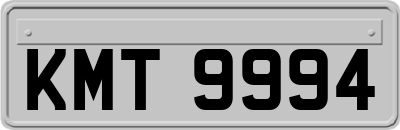 KMT 9994